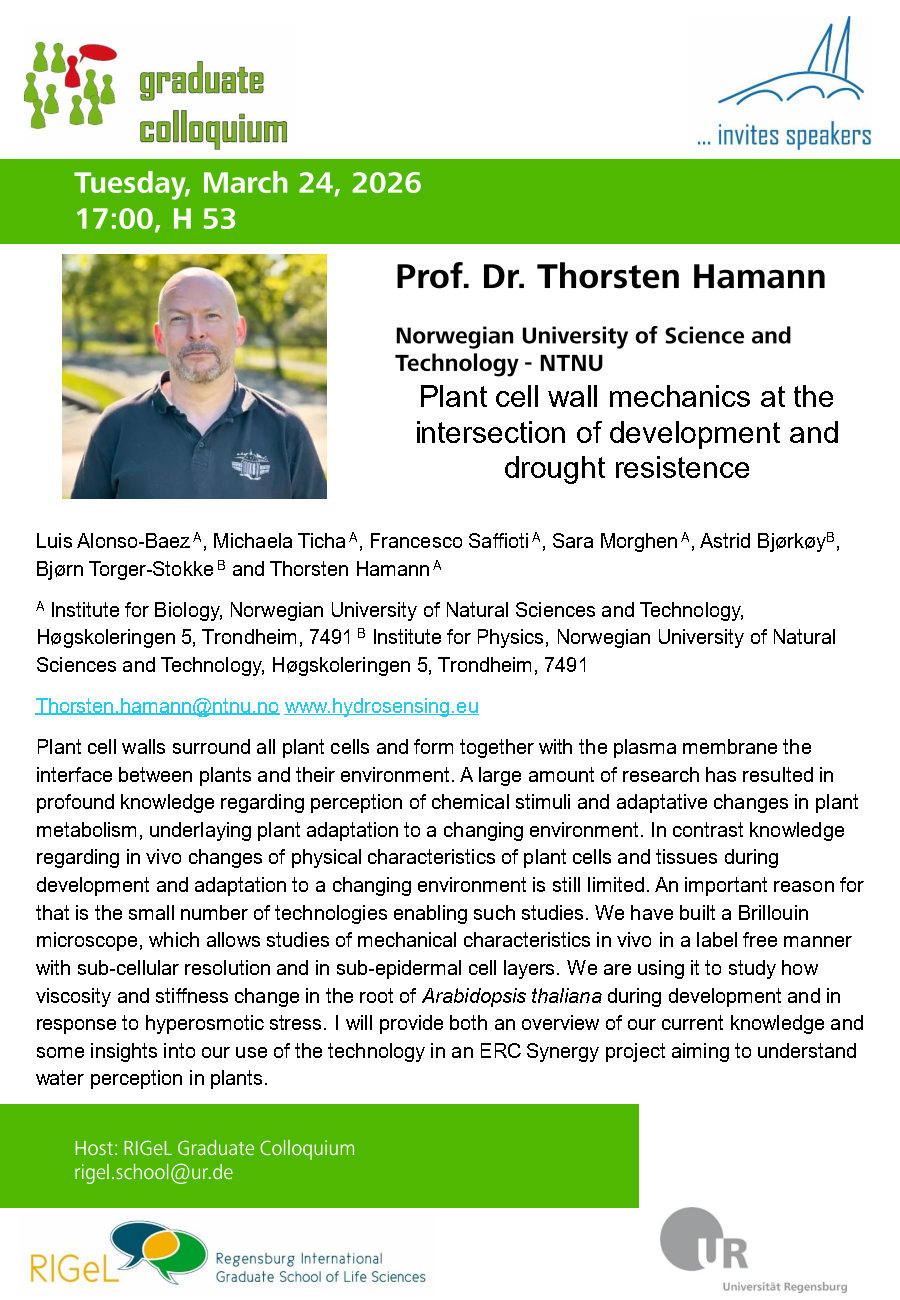 graduate colloquium

... invites speakers

Tuesday, March 24, 2026
17:00, H 53

Prof. Dr. Thorsten Hamann

Norwegian University of Science and Technology - NTNU

Plant cell wall mechanics at the intersection of development and drought resistence

Luis Alonso-Baez $^A$, Michaela Ticha $^A$, Francesco Saffioti $^A$, Sara Morghen $^A$, Astrid Bjørkøy$^B$, Bjørn Torger-Stokke $^B$ and Thorsten Hamann $^A$

$^A$ Institute for Biology, Norwegian University of Natural Sciences and Technology, Høgskoleringen 5, Trondheim, 7491 $^B$ Institute for Physics, Norwegian University of Natural Sciences and Technology, Høgskoleringen 5, Trondheim, 7491

Thorsten.hamann@ntnu.no www.hydrosensing.eu

Plant cell walls surround all plant cells and form together with the plasma membrane the interface between plants and their environment. A large amount of research has resulted in profound knowledge regarding perception of chemical stimuli and adaptative changes in plant metabolism, underlaying plant adaptation to a changing environment. In contrast knowledge regarding in vivo changes of physical characteristics of plant cells and tissues during development and adaptation to a changing environment is still limited. An important reason for that is the small number of technologies enabling such studies. We have built a Brillouin microscope, which allows studies of mechanical characteristics in vivo in a label free manner with sub-cellular resolution and in sub-epidermal cell layers. We are using it to study how viscosity and stiffness change in the root of Arabidopsis thaliana during development and in response to hyperosmotic stress. I will provide both an overview of our current knowledge and some insights into our use of the technology in an ERC Synergy project aiming to understand water perception in plants.

Host: RIGeL Graduate Colloquium
rigel.school@ur.de

RIGeL Regensburg International Graduate School of Life Sciences

UR Universität Regensburg